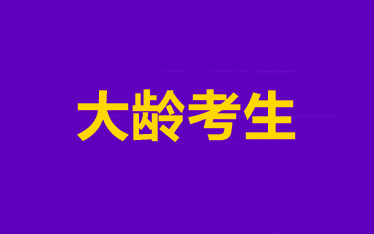 大龄考生